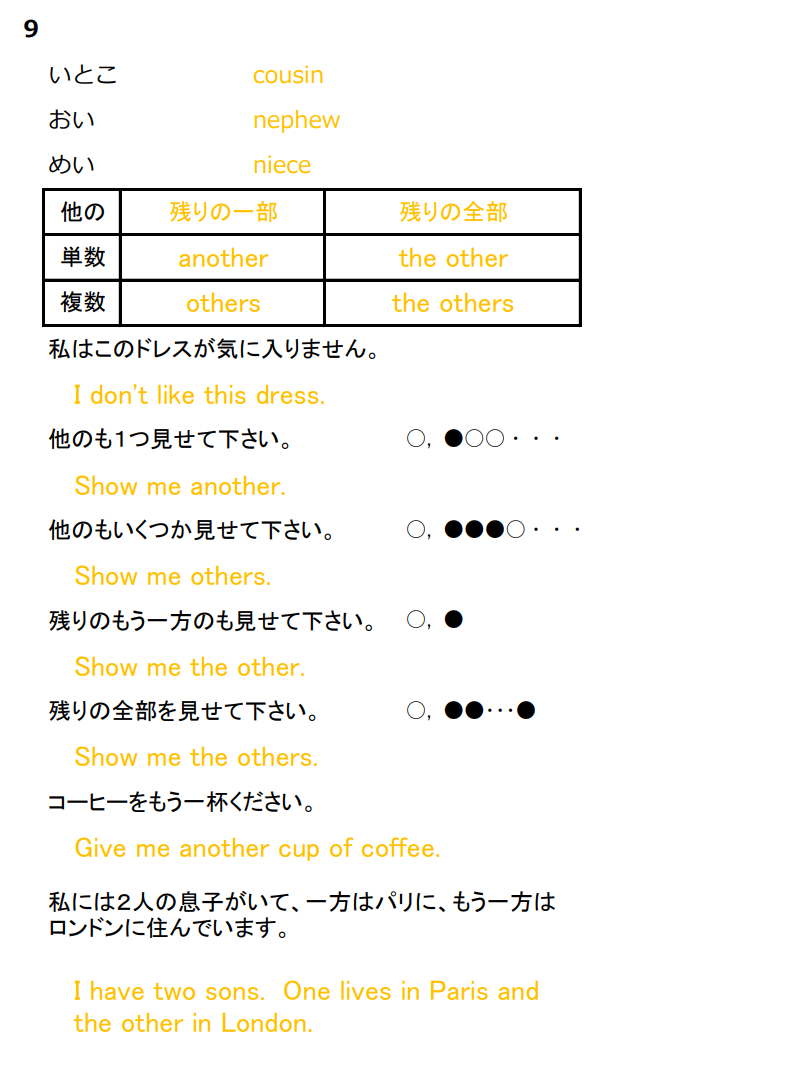 9

いとこ cousin

おい nephew

めい niece

| 他の | 残りの一部 | 残りの全部 |
|---|---|---|
| 単数 | another | the other |
| 複数 | others | the others |

私はこのドレスが気に入りません。

I don't like this dress.

他のも1つ見せて下さい。 ○, ●○○・・・

Show me another.

他のもいくつか見せて下さい。 ○, ●●●○・・・

Show me others.

残りのもう一方のも見せて下さい。 ○, ●

Show me the other.

残りの全部を見せて下さい。 ○, ●●・・・●

Show me the others.

コーヒーをもう一杯ください。

Give me another cup of coffee.

私には2人の息子がいて、一方はパリに、もう一方はロンドンに住んでいます。

I have two sons. One lives in Paris and the other in London.